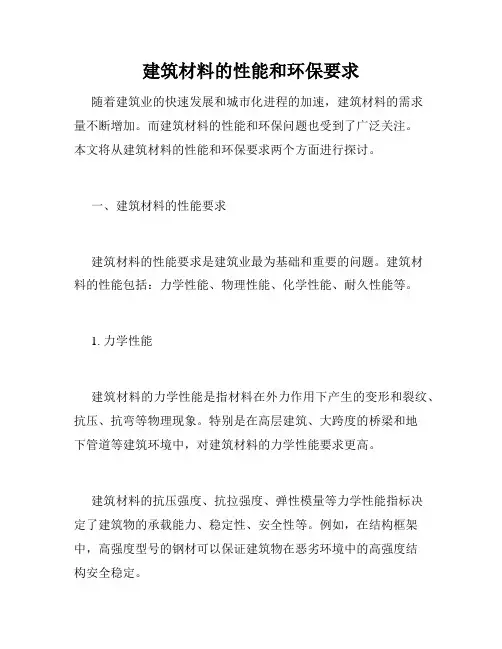 建筑材料的性能和环保要求

随着建筑业的快速发展和城市化进程的加速，建筑材料的需求量不断增加。而建筑材料的性能和环保问题也受到了广泛关注。本文将从建筑材料的性能和环保要求两个方面进行探讨。

一、建筑材料的性能要求

建筑材料的性能要求是建筑业最为基础和重要的问题。建筑材料的性能包括：力学性能、物理性能、化学性能、耐久性能等。

1. 力学性能

建筑材料的力学性能是指材料在外力作用下产生的变形和裂纹、抗压、抗弯等物理现象。特别是在高层建筑、大跨度的桥梁和地下管道等建筑环境中，对建筑材料的力学性能要求更高。

建筑材料的抗压强度、抗拉强度、弹性模量等力学性能指标决定了建筑物的承载能力、稳定性、安全性等。例如，在结构框架中，高强度型号的钢材可以保证建筑物在恶劣环境中的高强度结构安全稳定。